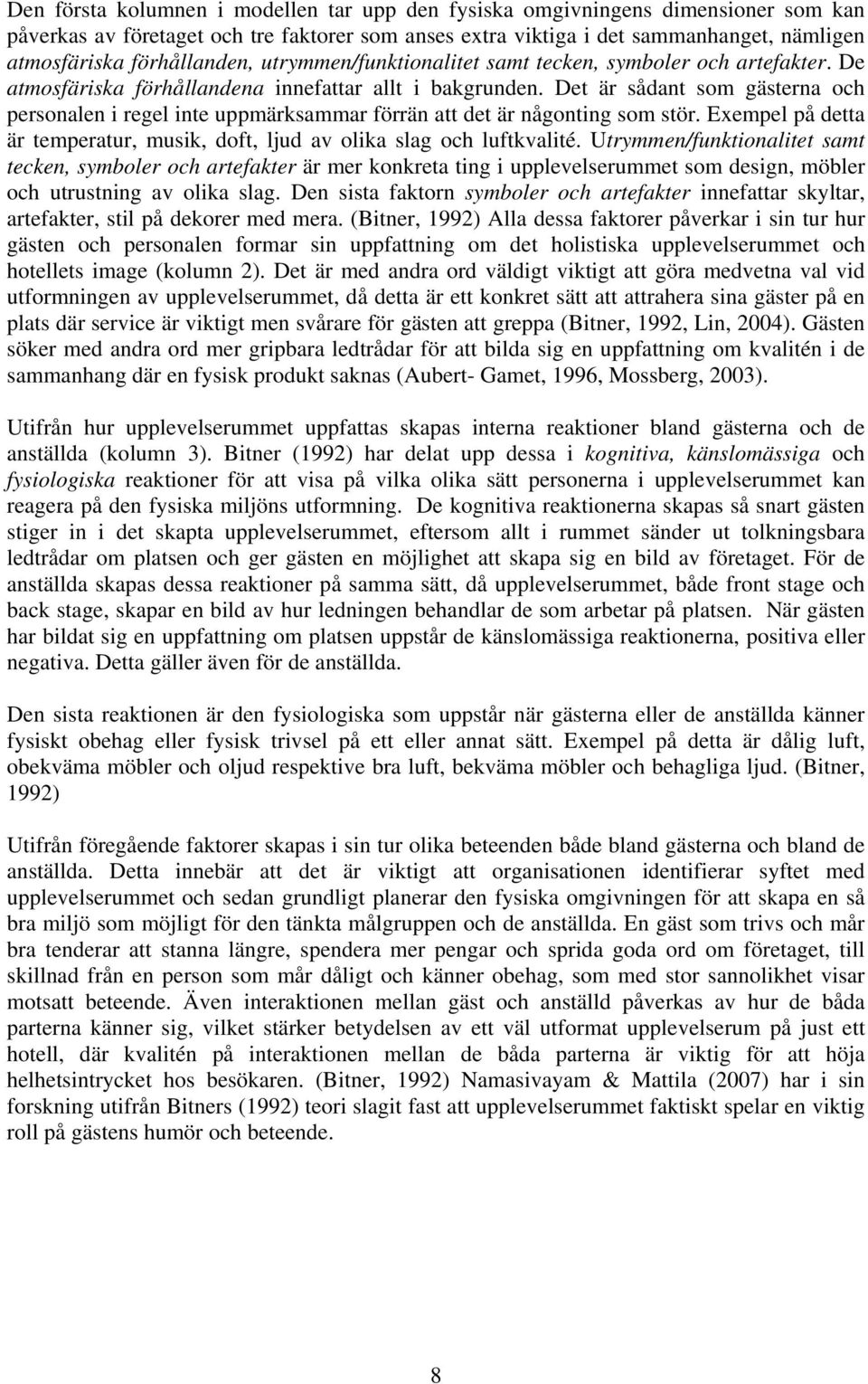 Den första kolumnen i modellen tar upp den fysiska omgivningens dimensioner som kan påverkas av företaget och tre faktorer som anses extra viktiga i det sammanhanget, nämligen atmosfäriska förhållanden, utrymmen/funktionalitet samt tecken, symboler och artefakter. De atmosfäriska förhållandena innefattar allt i bakgrunden. Det är sådant som gästerna och personalen i regel inte uppmärksammar förrän att det är någonting som stör. Exempel på detta är temperatur, musik, doft, ljud av olika slag och luftkvalité. Utrymmen/funktionalitet samt tecken, symboler och artefakter är mer konkreta ting i upplevelserummet som design, möbler och utrustning av olika slag. Den sista faktorn symboler och artefakter innefattar skyltar, artefakter, stil på dekorer med mera. (Bitner, 1992) Alla dessa faktorer påverkar i sin tur hur gästen och personalen formar sin uppfattning om det holistiska upplevelserummet och hotellets image (kolumn 2). Det är med andra ord väldigt viktigt att göra medvetna val vid utformningen av upplevelserummet, då detta är ett konkret sätt att attrahera sina gäster på en plats där service är viktigt men svårare för gästen att greppa (Bitner, 1992, Lin, 2004). Gästen söker med andra ord mer gripbara ledtrådar för att bilda sig en uppfattning om kvalitén i de sammanhang där en fysisk produkt saknas (Aubert- Gamet, 1996, Mossberg, 2003).

Utifrån hur upplevelserummet uppfattas skapas interna reaktioner bland gästerna och de anställda (kolumn 3). Bitner (1992) har delat upp dessa i kognitiva, känslomässiga och fysiologiska reaktioner för att visa på vilka olika sätt personerna i upplevelserummet kan reagera på den fysiska miljöns utformning. De kognitiva reaktionerna skapas så snart gästen stiger in i det skapta upplevelserummet, eftersom allt i rummet sänder ut tolkningsbara ledtrådar om platsen och ger gästen en möjlighet att skapa sig en bild av företaget. För de anställda skapas dessa reaktioner på samma sätt, då upplevelserummet, både front stage och back stage, skapar en bild av hur ledningen behandlar de som arbetar på platsen. När gästen har bildat sig en uppfattning om platsen uppstår de känslomässiga reaktionerna, positiva eller negativa. Detta gäller även för de anställda.

Den sista reaktionen är den fysiologiska som uppstår när gästerna eller de anställda känner fysiskt obehag eller fysisk trivsel på ett eller annat sätt. Exempel på detta är dålig luft, obekväma möbler och oljud respektive bra luft, bekväma möbler och behagliga ljud. (Bitner, 1992)

Utifrån föregående faktorer skapas i sin tur olika beteenden både bland gästerna och bland de anställda. Detta innebär att det är viktigt att organisationen identifierar syftet med upplevelserummet och sedan grundligt planerar den fysiska omgivningen för att skapa en så bra miljö som möjligt för den tänkta målgruppen och de anställda. En gäst som trivs och mår bra tenderar att stanna längre, spendera mer pengar och sprida goda ord om företaget, till skillnad från en person som mår dåligt och känner obehag, som med stor sannolikhet visar motsatt beteende. Även interaktionen mellan gäst och anställd påverkas av hur de båda parterna känner sig, vilket stärker betydelsen av ett väl utformat upplevelserum på just ett hotell, där kvalitén på interaktionen mellan de båda parterna är viktig för att höja helhetsintrycket hos besökaren. (Bitner, 1992) Namasivayam & Mattila (2007) har i sin forskning utifrån Bitners (1992) teori slagit fast att upplevelserummet faktiskt spelar en viktig roll på gästens humör och beteende.

8